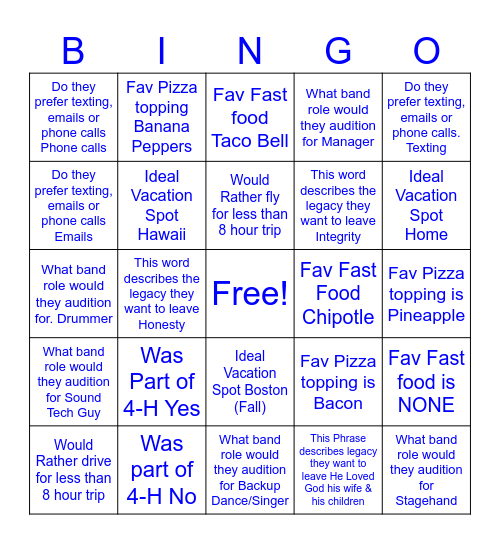 | B | I | N | G | O |
|---|---|---|---|---|
| Do they prefer texting, emails or phone calls Phone calls | Fav Pizza topping Banana Peppers | Fav Fast food Taco Bell | What band role would they audition for Manager | Do they prefer texting, emails or phone calls. Texting |
| Do they prefer texting, emails or phone calls Emails | Ideal Vacation Spot Hawaii | Would Rather fly for less than 8 hour trip | This word describes the legacy they want to leave Integrity | Ideal Vacation Spot Home |
| What band role would they audition for. Drummer | This word describes the legacy they want to leave Honesty | Free! | Fav Fast Food Chipotle | Fav Pizza topping is Pineapple |
| What band role would they audition for Sound Tech Guy | Was Part of 4-H Yes | Ideal Vacation Spot Boston (Fall) | Fav Pizza topping is Bacon | Fav Fast food is NONE |
| Would Rather drive for less than 8 hour trip | Was part of 4-H No | What band role would they audition for Backup Dance/Singer | This Phrase describes legacy they want to leave He Loved God his wife & his children | What band role would they audition for Stagehand |